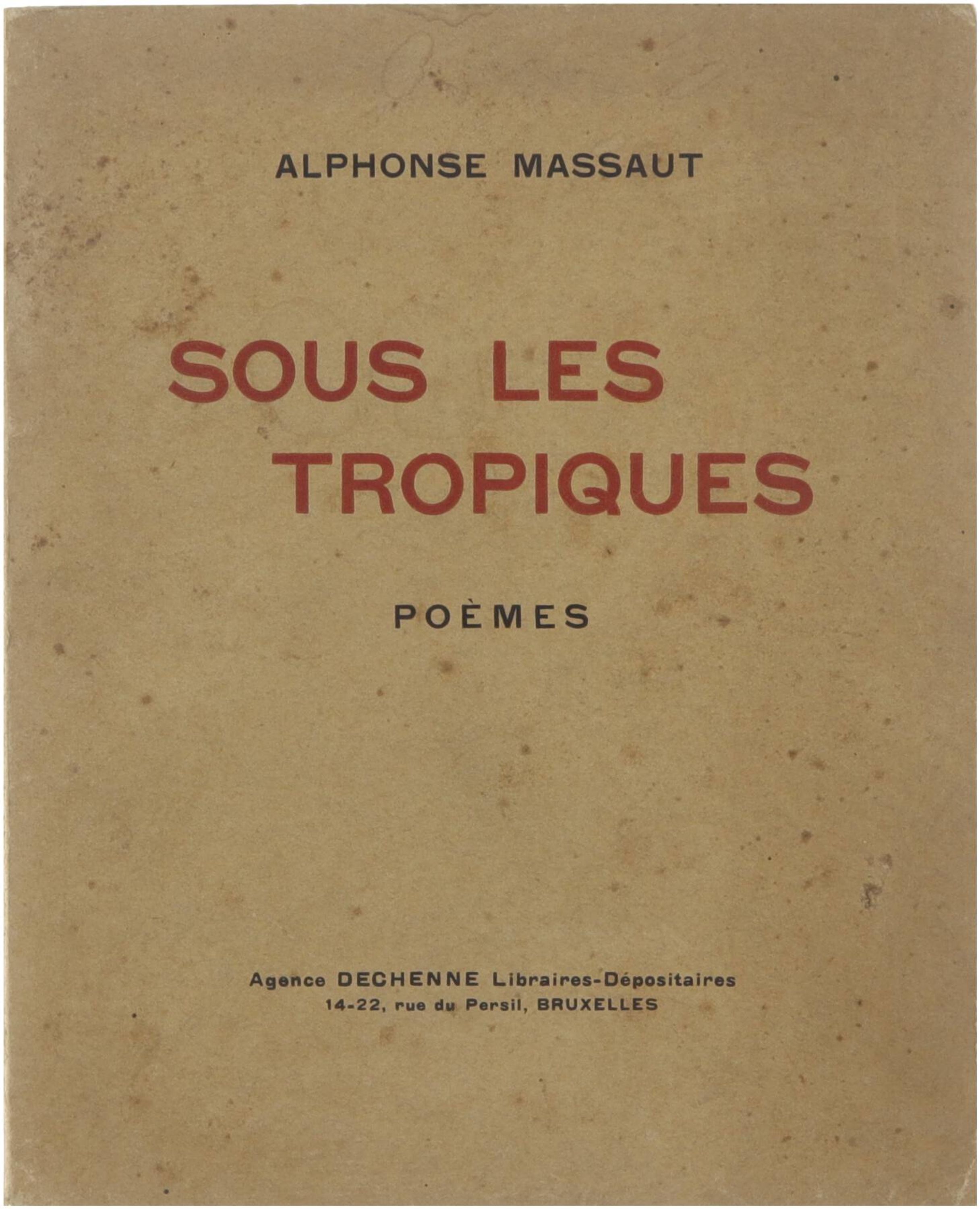 ALPHONSE MASSAUT

SOUS LES
TROPIQUES

POÈMES

Agence DECHENNE Libraires-Dépositaires
14-22, rue du Persil, BRUXELLES